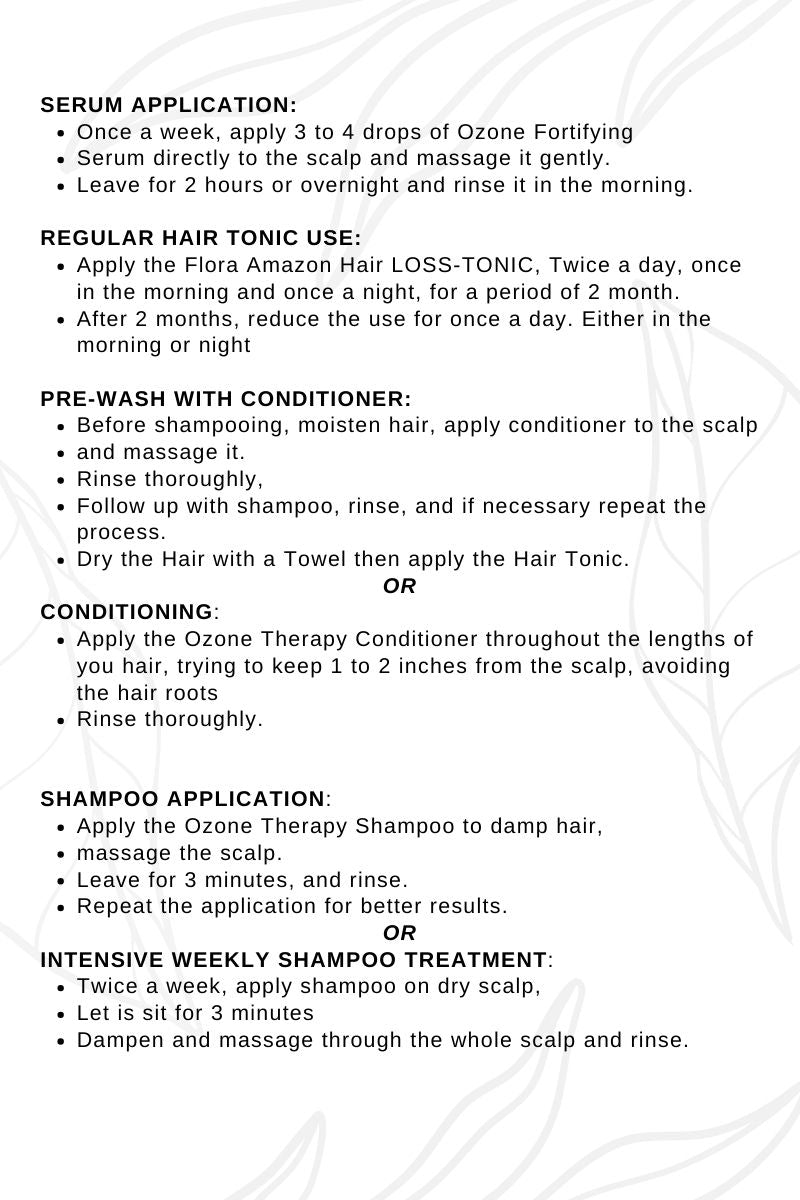 SERUM APPLICATION:
- Once a week, apply 3 to 4 drops of Ozone Fortifying
- Serum directly to the scalp and massage it gently.
- Leave for 2 hours or overnight and rinse it in the morning.

REGULAR HAIR TONIC USE:
- Apply the Flora Amazon Hair LOSS-TONIC, Twice a day, once in the morning and once a night, for a period of 2 month.
- After 2 months, reduce the use for once a day. Either in the morning or night

PRE-WASH WITH CONDITIONER:
- Before shampooing, moisten hair, apply conditioner to the scalp
- and massage it.
- Rinse thoroughly,
- Follow up with shampoo, rinse, and if necessary repeat the process.
- Dry the Hair with a Towel then apply the Hair Tonic.

OR

CONDITIONING:
- Apply the Ozone Therapy Conditioner throughout the lengths of you hair, trying to keep 1 to 2 inches from the scalp, avoiding the hair roots
- Rinse thoroughly.

SHAMPOO APPLICATION:
- Apply the Ozone Therapy Shampoo to damp hair,
- massage the scalp.
- Leave for 3 minutes, and rinse.
- Repeat the application for better results.

OR

INTENSIVE WEEKLY SHAMPOO TREATMENT:
- Twice a week, apply shampoo on dry scalp,
- Let is sit for 3 minutes
- Dampen and massage through the whole scalp and rinse.